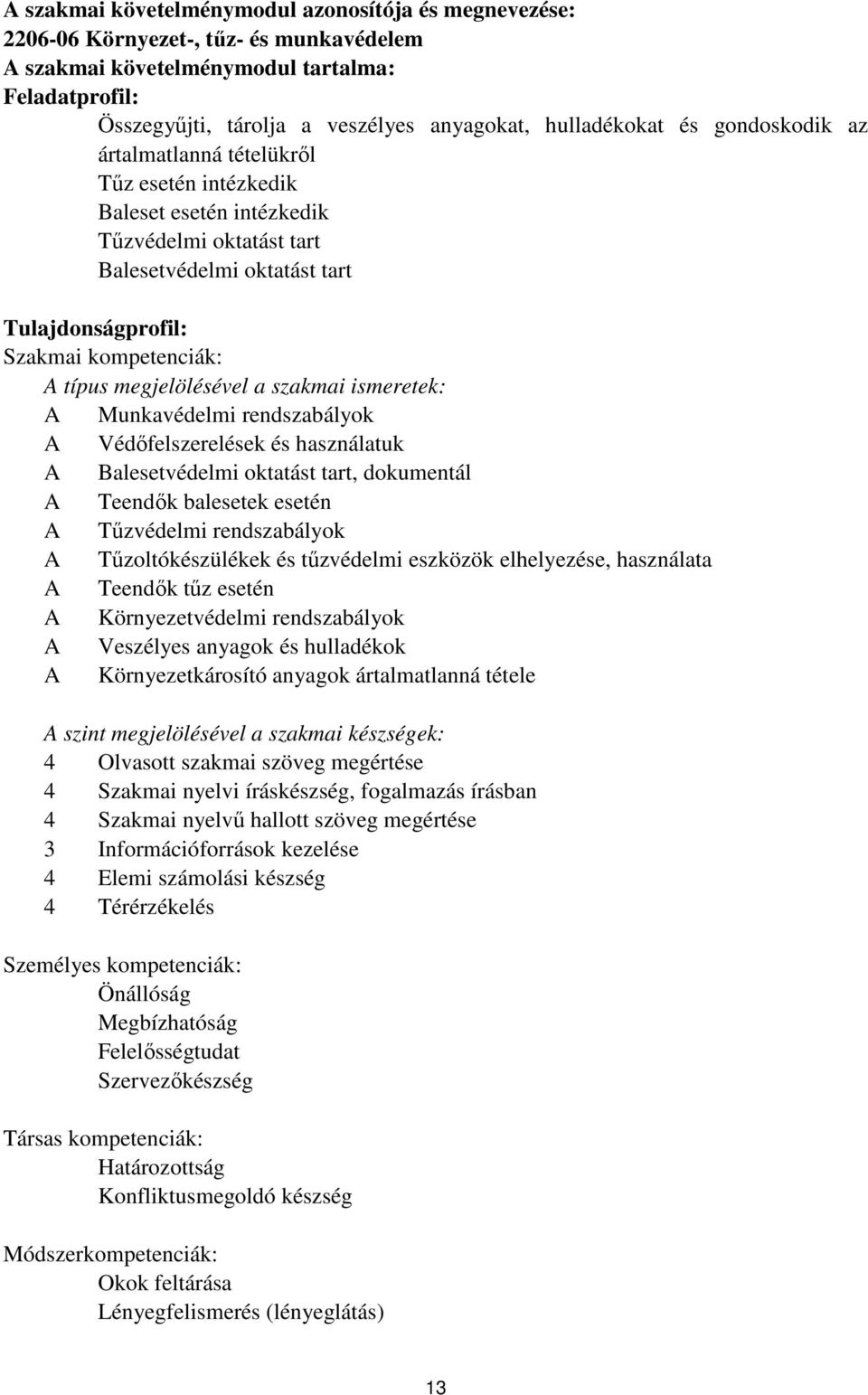 A szakmai követelménymodul azonosítója és megnevezése:
2206-06 Környezet-, tűz- és munkavédelem
A szakmai követelménymodul tartalma:
Feladatprofil:

Összegyűjti, tárolja a veszélyes anyagokat, hulladékokat és gondoskodik az ártalmatlanná tételükről
Tűz esetén intézkedik
Baleset esetén intézkedik
Tűzvédelmi oktatást tart
Balesetvédelmi oktatást tart

Tulajdonságprofil:
Szakmai kompetenciák:
A típus megjelölésével a szakmai ismeretek:
A Munkavédelmi rendszabályok
A Védőfelszerelések és használatuk
A Balesetvédelmi oktatást tart, dokumentál
A Teendők balesetek esetén
A Tűzvédelmi rendszabályok
A Tűzoltókészülékek és tűzvédelmi eszközök elhelyezése, használata
A Teendők tűz esetén
A Környezetvédelmi rendszabályok
A Veszélyes anyagok és hulladékok
A Környezetkárosító anyagok ártalmatlanná tétele

A szint megjelölésével a szakmai készségek:
4 Olvasott szakmai szöveg megértése
4 Szakmai nyelvi íráskészség, fogalmazás írásban
4 Szakmai nyelvű hallott szöveg megértése
3 Információforrások kezelése
4 Elemi számolási készség
4 Térérzékelés

Személyes kompetenciák:
Önállóság
Megbízhatóság
Felelősségtudat
Szervezőkészség

Társas kompetenciák:
Határozottság
Konfliktusmegoldó készség

Módszerkompetenciák:
Okok feltárása
Lényegfelismerés (lényeglátás)

13